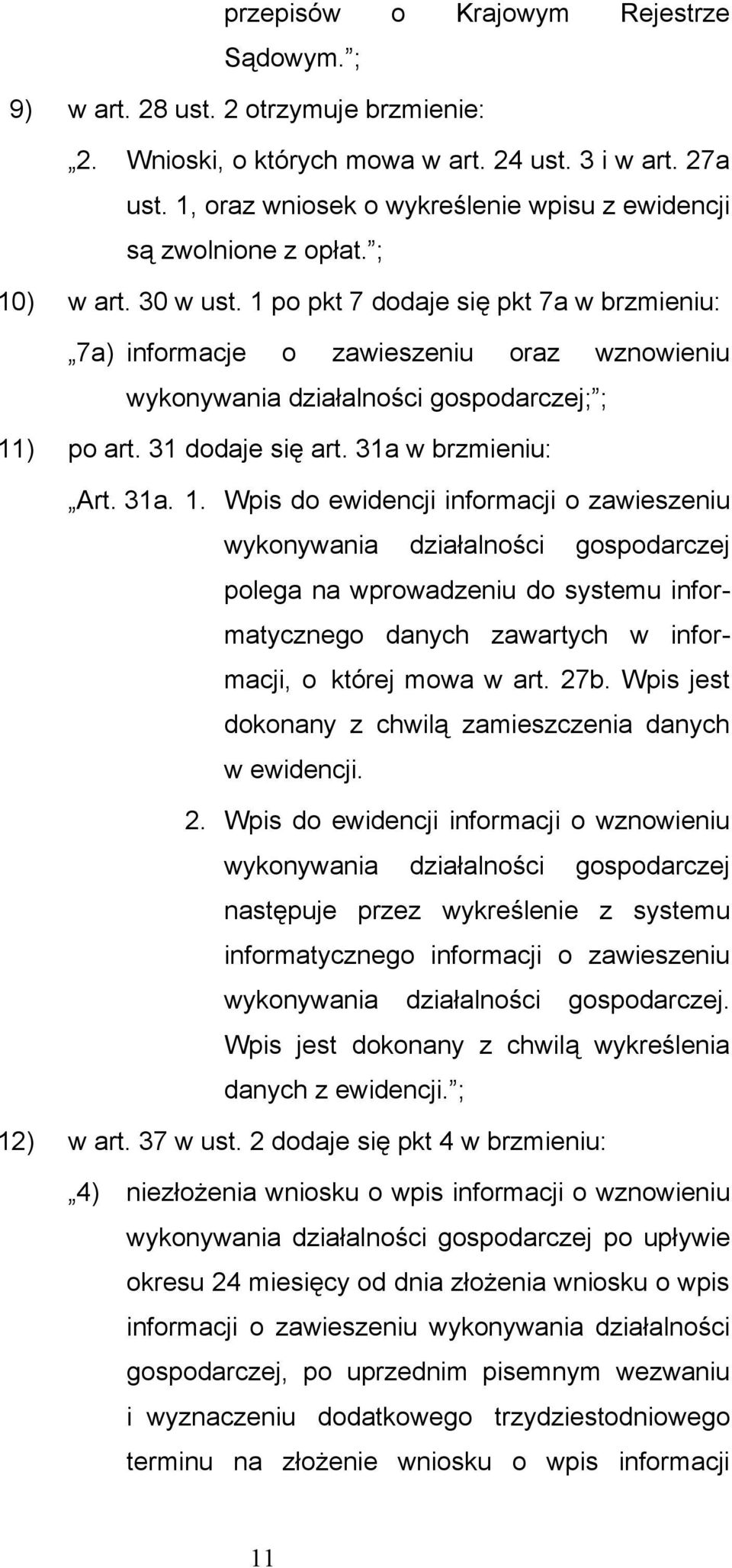 przepisów o Krajowym Rejestrze Sądowym.”;

9) w art. 28 ust. 2 otrzymuje brzmienie:

„2. Wnioski, o których mowa w art. 24 ust. 3 i w art. 27a ust. 1, oraz wniosek o wykreślenie wpisu z ewidencji są zwolnione z opłat.”;

10) w art. 30 w ust. 1 po pkt 7 dodaje się pkt 7a w brzmieniu:

„7a) informacje o zawieszeniu oraz wznowieniu wykonywania działalności gospodarczej;”;

11) po art. 31 dodaje się art. 31a w brzmieniu:

„Art. 31a. 1. Wpis do ewidencji informacji o zawieszeniu wykonywania działalności gospodarczej polega na wprowadzeniu do systemu informatycznego danych zawartych w informacji, o której mowa w art. 27b. Wpis jest dokonany z chwilą zamieszczenia danych w ewidencji.

2. Wpis do ewidencji informacji o wznowieniu wykonywania działalności gospodarczej następuje przez wykreślenie z systemu informatycznego informacji o zawieszeniu wykonywania działalności gospodarczej. Wpis jest dokonany z chwilą wykreślenia danych z ewidencji.”;

12) w art. 37 w ust. 2 dodaje się pkt 4 w brzmieniu:

„4) niezłożenia wniosku o wpis informacji o wznowieniu wykonywania działalności gospodarczej po upływie okresu 24 miesięcy od dnia złożenia wniosku o wpis informacji o zawieszeniu wykonywania działalności gospodarczej, po uprzednim pisemnym wezwaniu i wyznaczeniu dodatkowego trzydziestodniowego terminu na złożenie wniosku o wpis informacji

11